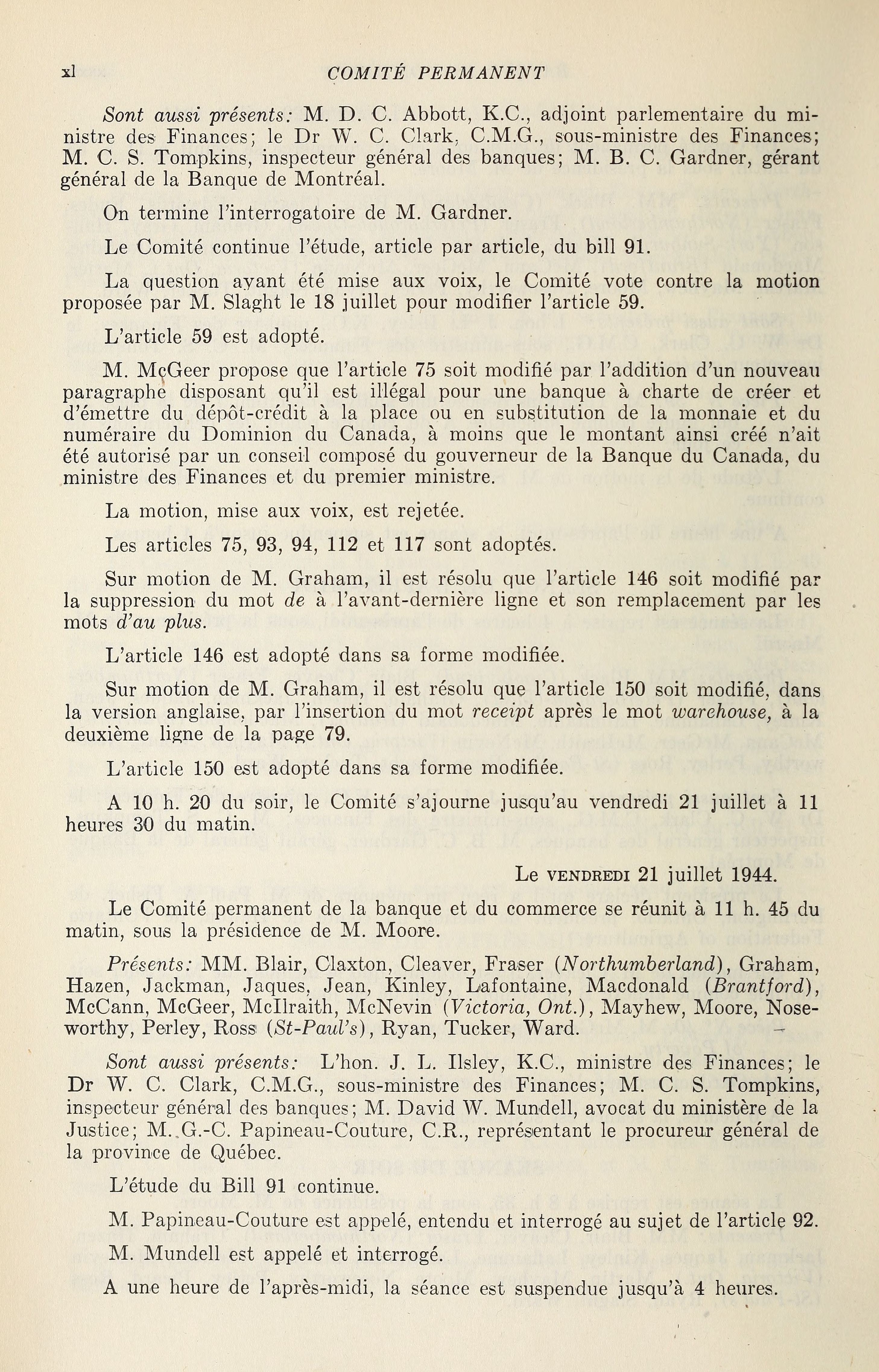 xl COMITÉ PERMANENT

Sont aussi présents: M. D. C. Abbott, K.C., adjoint parlementaire du ministre des Finances; le Dr W. C. Clark, C.M.G., sous-ministre des Finances; M. C. S. Tompkins, inspecteur général des banques; M. B. C. Gardner, gérant général de la Banque de Montréal.

On termine l'interrogatoire de M. Gardner.

Le Comité continue l'étude, article par article, du bill 91.

La question ayant été mise aux voix, le Comité vote contre la motion proposée par M. Slaght le 18 juillet pour modifier l'article 59.

L'article 59 est adopté.

M. McGeer propose que l'article 75 soit modifié par l'addition d'un nouveau paragraphe disposant qu'il est illégal pour une banque à charte de créer et d'émettre du dépôt-crédit à la place ou en substitution de la monnaie et du numéraire du Dominion du Canada, à moins que le montant ainsi créé n'ait été autorisé par un conseil composé du gouverneur de la Banque du Canada, du ministre des Finances et du premier ministre.

La motion, mise aux voix, est rejetée.

Les articles 75, 93, 94, 112 et 117 sont adoptés.

Sur motion de M. Graham, il est résolu que l'article 146 soit modifié par la suppression du mot de à l'avant-dernière ligne et son remplacement par les mots d'au plus.

L'article 146 est adopté dans sa forme modifiée.

Sur motion de M. Graham, il est résolu que l'article 150 soit modifié, dans la version anglaise, par l'insertion du mot receipt après le mot warehouse, à la deuxième ligne de la page 79.

L'article 150 est adopté dans sa forme modifiée.

A 10 h. 20 du soir, le Comité s'ajourne jusqu'au vendredi 21 juillet à 11 heures 30 du matin.

Le VENDREDI 21 juillet 1944.

Le Comité permanent de la banque et du commerce se réunit à 11 h. 45 du matin, sous la présidence de M. Moore.

Présents: MM. Blair, Claxton, Cleaver, Fraser (Northumberland), Graham, Hazen, Jackman, Jaques, Jean, Kinley, Lafontaine, Macdonald (Brantford), McCann, McGeer, McIlraith, McNevin (Victoria, Ont.), Mayhew, Moore, Noseworthy, Perley, Ross (St-Paul's), Ryan, Tucker, Ward.

Sont aussi présents: L'hon. J. L. Ilsley, K.C., ministre des Finances; le Dr W. C. Clark, C.M.G., sous-ministre des Finances; M. C. S. Tompkins, inspecteur général des banques; M. David W. Mundell, avocat du ministère de la Justice; M. G.-C. Papineau-Couture, C.R., représentant le procureur général de la province de Québec.

L'étude du Bill 91 continue.

M. Papineau-Couture est appelé, entendu et interrogé au sujet de l'article 92.

M. Mundell est appelé et interrogé.

A une heure de l'après-midi, la séance est suspendue jusqu'à 4 heures.